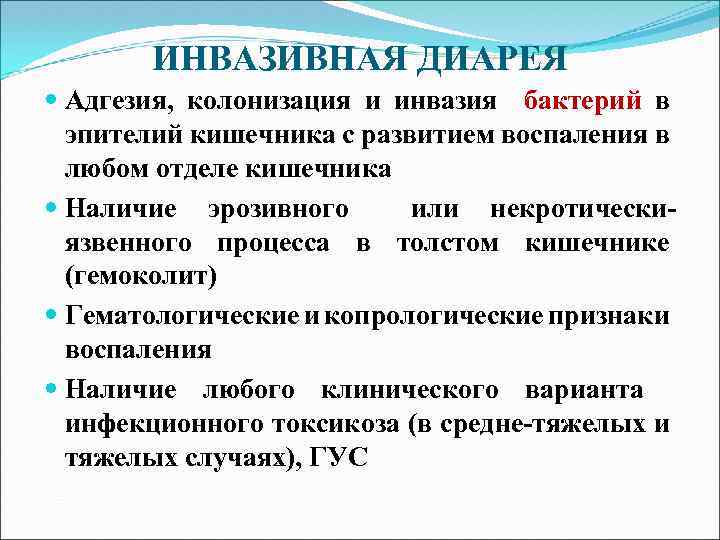 ИНВАЗИВНАЯ ДИАРЕЯ

• Адгезия, колонизация и инвазия бактерий в эпителий кишечника с развитием воспаления в любом отделе кишечника

• Наличие эрозивного или некротически-язвенного процесса в толстом кишечнике (гемоколит)

• Гематологические и копрологические признаки воспаления

• Наличие любого клинического варианта инфекционного токсикоза (в средне-тяжелых и тяжелых случаях), ГУС